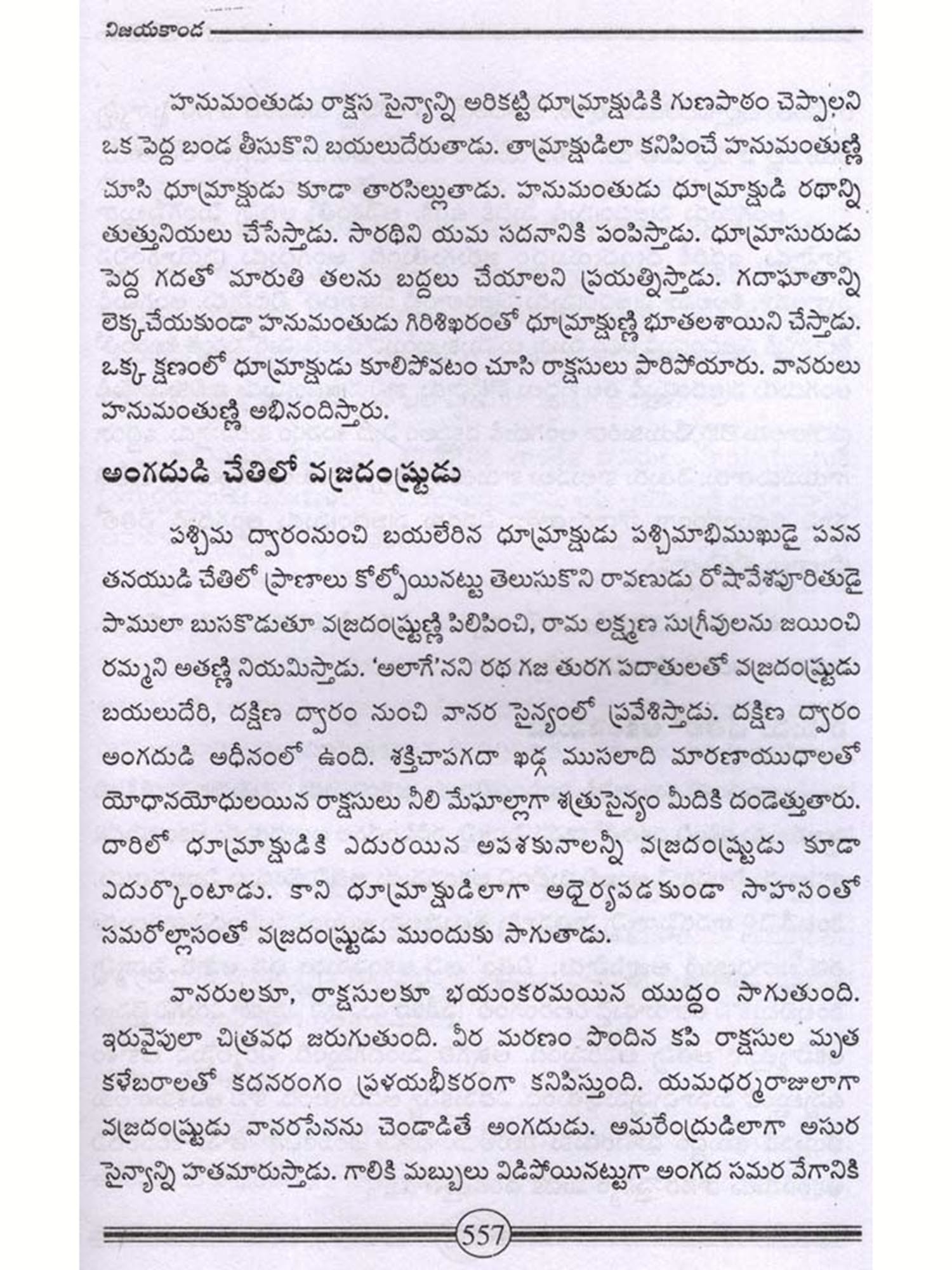 విజయకాండ

హనుమంతుడు రాక్షస సైన్యాన్ని అరికట్టి ధూమ్రాక్షుడికి గుణపాఠం చెప్పాలని ఒక పెద్ద బండ తీసుకొని బయలుదేరుతాడు. తామ్రాక్షుడిలా కనిపించే హనుమంతుణ్ణి చూసి ధూమ్రాక్షుడు కూడా తారసిల్లుతాడు. హనుమంతుడు ధూమ్రాక్షుడి రథాన్ని తుత్తునియలు చేసేస్తాడు. సారథిని యమ సదనానికి పంపిస్తాడు. ధూమ్రాసురుడు పెద్ద గదతో మారుతి తలను బద్దలు చేయాలని ప్రయత్నిస్తాడు. గదాఘాతాన్ని లెక్కచేయకుండా హనుమంతుడు గిరిశిఖరంతో ధూమ్రాక్షుణ్ణి భూతలశాయిని చేస్తాడు. ఒక్క క్షణంలో ధూమ్రాక్షుడు కూలిపోవటం చూసి రాక్షసులు పారిపోయారు. వానరులు హనుమంతుణ్ణి అభినందిస్తారు.

అంగదుడి చేతిలో వజ్రదంష్ట్రుడు

పశ్చిమ ద్వారంనుంచి బయలేరిన ధూమ్రాక్షుడు పశ్చిమాభిముఖుడై పవన తనయుడి చేతిలో ప్రాణాలు కోల్పోయినట్టు తెలుసుకొని రావణుడు రోషావేశపూరితుడై పాములా బుసకొడుతూ వజ్రదంష్ట్రుణ్ణి పిలిపించి, రామ లక్ష్మణ సుగ్రీవులను జయించి రమ్మని అతణ్ణి నియమిస్తాడు. 'అలాగే'నని రథ గజ తురగ పదాతులతో వజ్రదంష్ట్రుడు బయలుదేరి, దక్షిణ ద్వారం నుంచి వానర సైన్యంలో ప్రవేశిస్తాడు. దక్షిణ ద్వారం అంగదుడి అధీనంలో ఉంది. శక్తిచాపగదా ఖడ్గ ముసలాది మారణాయుధాలతో యోధానయోధులయిన రాక్షసులు నీలి మేఘాల్లాగా శత్రుసైన్యం మీదికి దండెత్తుతారు. దారిలో ధూమ్రాక్షుడికి ఎదురయిన అపశకునాలన్నీ వజ్రదంష్ట్రుడు కూడా ఎదుర్కొంటాడు. కాని ధూమ్రాక్షుడిలాగా అధైర్యపడకుండా సాహసంతో సమరోల్లాసంతో వజ్రదంష్ట్రుడు ముందుకు సాగుతాడు.

వానరులకూ, రాక్షసులకూ భయంకరమయిన యుద్ధం సాగుతుంది. ఇరువైపులా చిత్రవధ జరుగుతుంది. వీర మరణం పొందిన కపి రాక్షసుల మృత కళేబరాలతో కదనరంగం ప్రళయభీకరంగా కనిపిస్తుంది. యమధర్మరాజులాగా వజ్రదంష్ట్రుడు వానరసేనను చెండాడితే అంగదుడు. అమరేంద్రుడిలాగా అసుర సైన్యాన్ని హతమారుస్తాడు. గాలికి మబ్బులు విడిపోయినట్టుగా అంగద సమర వేగానికి

557